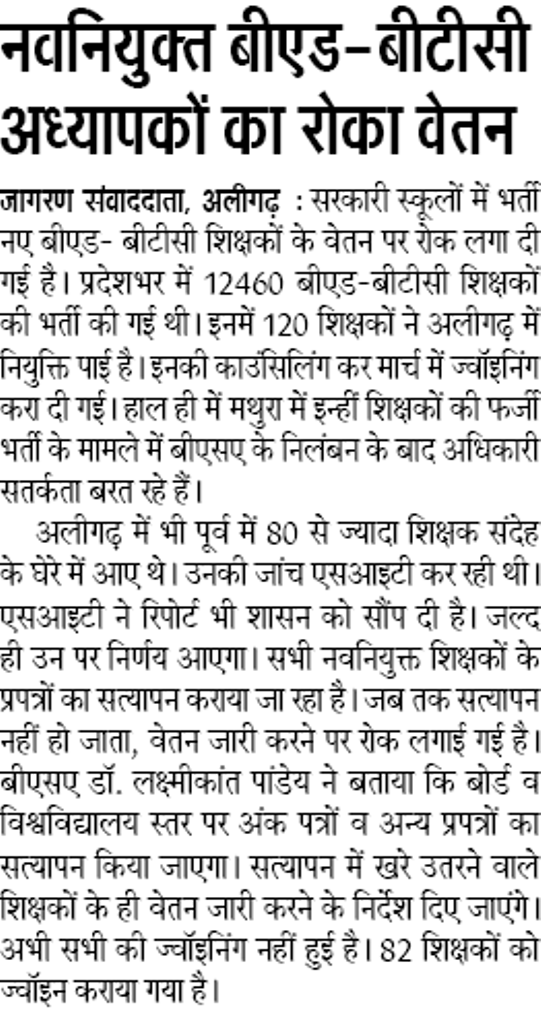 नवनियुक्त बीएड-बीटीसी अध्यापकों का रोका वेतन

जागरण संवाददाता, अलीगढ़ : सरकारी स्कूलों में भर्ती नए बीएड- बीटीसी शिक्षकों के वेतन पर रोक लगा दी गई है। प्रदेशभर में 12460 बीएड-बीटीसी शिक्षकों की भर्ती की गई थी। इनमें 120 शिक्षकों ने अलीगढ़ में नियुक्ति पाई है। इनकी काउंसिलिंग कर मार्च में ज्वॉइनिंग करा दी गई। हाल ही में मथुरा में इन्हीं शिक्षकों की फर्जी भर्ती के मामले में बीएसए के निलंबन के बाद अधिकारी सतर्कता बरत रहे हैं।

अलीगढ़ में भी पूर्व में 80 से ज्यादा शिक्षक संदेह के घेरे में आए थे। उनकी जांच एसआइटी कर रही थी। एसआइटी ने रिपोर्ट भी शासन को सौंप दी है। जल्द ही उन पर निर्णय आएगा। सभी नवनियुक्त शिक्षकों के प्रपत्रों का सत्यापन कराया जा रहा है। जब तक सत्यापन नहीं हो जाता, वेतन जारी करने पर रोक लगाई गई है। बीएसए डॉ. लक्ष्मीकांत पांडेय ने बताया कि बोर्ड व विश्वविद्यालय स्तर पर अंक पत्रों व अन्य प्रपत्रों का सत्यापन किया जाएगा। सत्यापन में खरे उतरने वाले शिक्षकों के ही वेतन जारी करने के निर्देश दिए जाएंगे। अभी सभी की ज्वॉइनिंग नहीं हुई है। 82 शिक्षकों को ज्वॉइन कराया गया है।